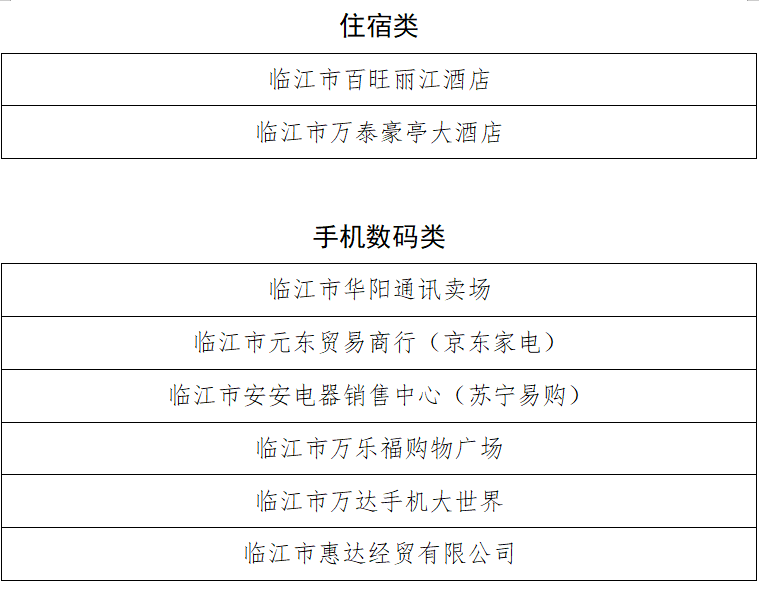 住宿类

| 临江市百旺丽江酒店 |
|---|
| 临江市万泰豪亭大酒店 |

手机数码类

| 临江市华阳通讯卖场 |
|---|
| 临江市元东贸易商行（京东家电） |
| 临江市安安电器销售中心（苏宁易购） |
| 临江市万乐福购物广场 |
| 临江市万达手机大世界 |
| 临江市惠达经贸有限公司 |